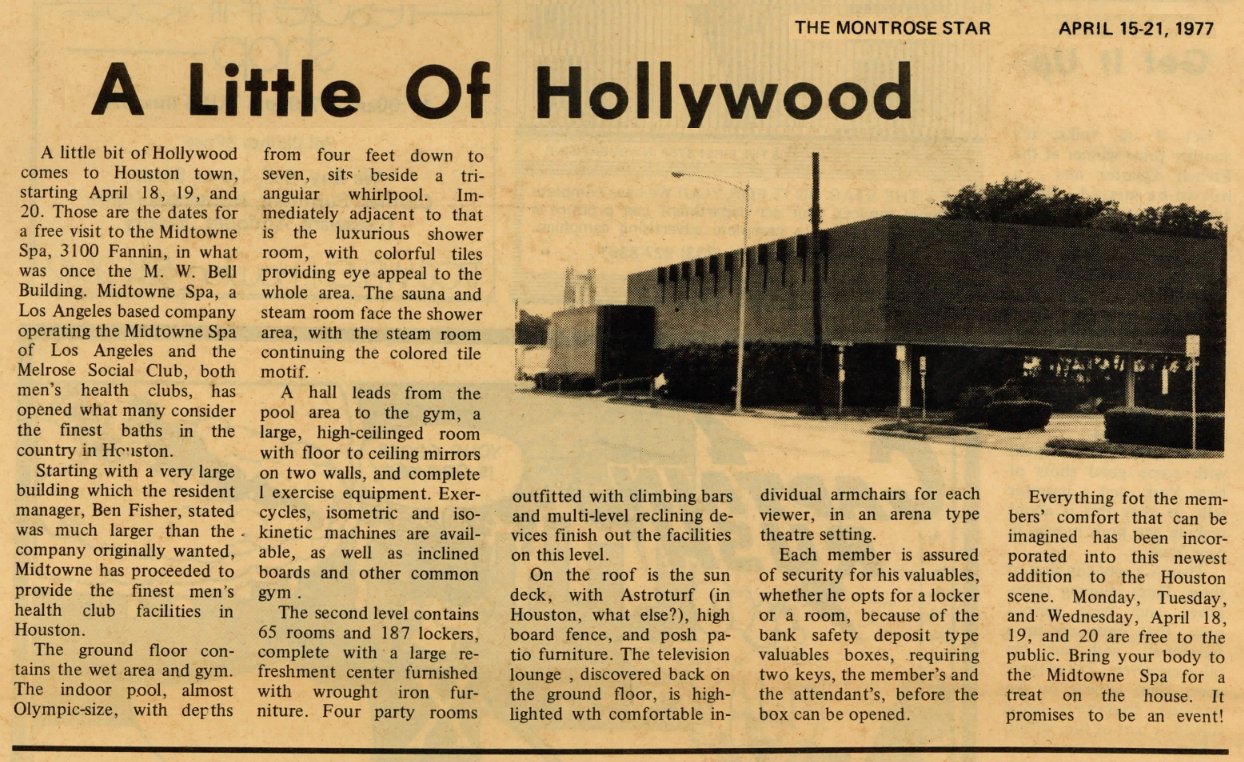 THE MONTROSE STAR APRIL 15-21, 1977

A Little Of Hollywood

A little bit of Hollywood comes to Houston town, starting April 18, 19, and 20. Those are the dates for a free visit to the Midtowne Spa, 3100 Fannin, in what was once the M. W. Bell Building. Midtowne Spa, a Los Angeles based company operating the Midtowne Spa of Los Angeles and the Melrose Social Club, both men's health clubs, has opened what many consider the finest baths in the country in Houston.

Starting with a very large building which the resident manager, Ben Fisher, stated was much larger than the company originally wanted, Midtowne has proceeded to provide the finest men's health club facilities in Houston.

The ground floor contains the wet area and gym. The indoor pool, almost Olympic-size, with depths from four feet down to seven, sits beside a triangular whirlpool. Immediately adjacent to that is the luxurious shower room, with colorful tiles providing eye appeal to the whole area. The sauna and steam room face the shower area, with the steam room continuing the colored tile motif.

A hall leads from the pool area to the gym, a large, high-ceilinged room with floor to ceiling mirrors on two walls, and complete l exercise equipment. Exercycles, isometric and isokinetic machines are available, as well as inclined boards and other common gym .

The second level contains 65 rooms and 187 lockers, complete with a large refreshment center furnished with wrought iron furniture. Four party rooms outfitted with climbing bars and multi-level reclining devices finish out the facilities on this level.

On the roof is the sun deck, with Astroturf (in Houston, what else?), high board fence, and posh patio furniture. The television lounge , discovered back on the ground floor, is highlighted wth comfortable individual armchairs for each viewer, in an arena type theatre setting.

Each member is assured of security for his valuables, whether he opts for a locker or a room, because of the bank safety deposit type valuables boxes, requiring two keys, the member's and the attendant's, before the box can be opened.

Everything fot the members' comfort that can be imagined has been incorporated into this newest addition to the Houston scene. Monday, Tuesday, and Wednesday, April 18, 19, and 20 are free to the public. Bring your body to the Midtowne Spa for a treat on the house. It promises to be an event!